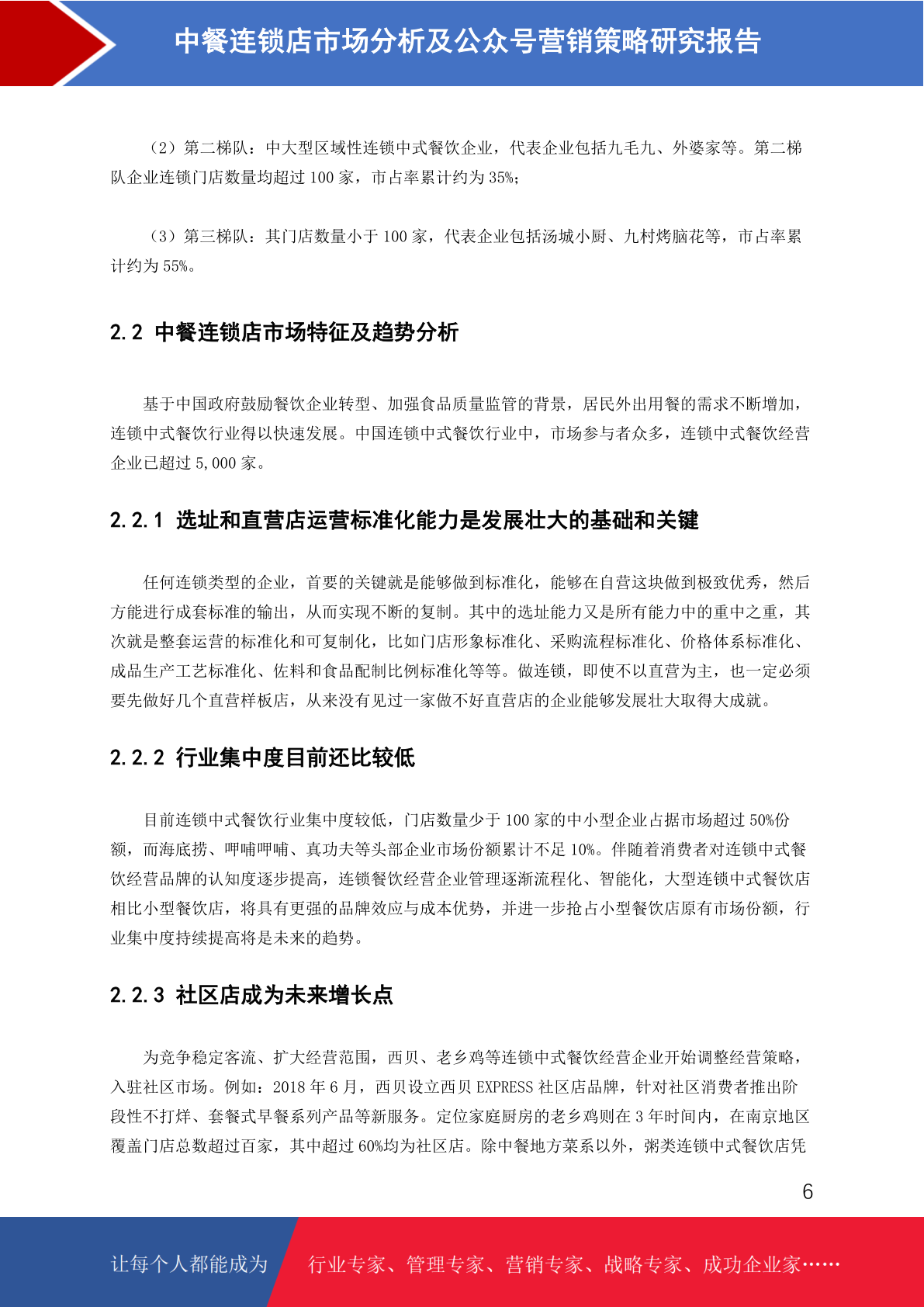 中餐连锁店市场分析及公众号营销策略研究报告

（2）第二梯队：中大型区域性连锁中式餐饮企业，代表企业包括九毛九、外婆家等。第二梯队企业连锁门店数量均超过 100 家，市占率累计约为 35%；

（3）第三梯队：其门店数量小于 100 家，代表企业包括汤城小厨、九村烤脑花等，市占率累计约为 55%。

2.2 中餐连锁店市场特征及趋势分析

基于中国政府鼓励餐饮企业转型、加强食品质量监管的背景，居民外出用餐的需求不断增加，连锁中式餐饮行业得以快速发展。中国连锁中式餐饮行业中，市场参与者众多，连锁中式餐饮经营企业已超过 5,000 家。

2.2.1 选址和直营店运营标准化能力是发展壮大的基础和关键

任何连锁类型的企业，首要的关键就是能够做到标准化，能够在自营这块做到极致优秀，然后方能进行成套标准的输出，从而实现不断的复制。其中的选址能力又是所有能力中的重中之重，其次就是整套运营的标准化和可复制化，比如门店形象标准化、采购流程标准化、价格体系标准化、成品生产工艺标准化、佐料和食品配制比例标准化等等。做连锁，即使不以直营为主，也一定必须要先做好几个直营样板店，从来没有见过一家做不好直营店的企业能够发展壮大取得大成就。

2.2.2 行业集中度目前还比较低

目前连锁中式餐饮行业集中度较低，门店数量少于 100 家的中小型企业占据市场超过 50%份额，而海底捞、呷哺呷哺、真功夫等头部企业市场份额累计不足 10%。伴随着消费者对连锁中式餐饮经营品牌的认知度逐步提高，连锁餐饮经营企业管理逐渐流程化、智能化，大型连锁中式餐饮店相比小型餐饮店，将具有更强的品牌效应与成本优势，并进一步抢占小型餐饮店原有市场份额，行业集中度持续提高将是未来的趋势。

2.2.3 社区店成为未来增长点

为竞争稳定客流、扩大经营范围，西贝、老乡鸡等连锁中式餐饮经营企业开始调整经营策略，入驻社区市场。例如：2018 年 6 月，西贝设立西贝 EXPRESS 社区店品牌，针对社区消费者推出阶段性不打烊、套餐式早餐系列产品等新服务。定位家庭厨房的老乡鸡则在 3 年时间内，在南京地区覆盖门店总数超过百家，其中超过 60%均为社区店。除中餐地方菜系以外，粥类连锁中式餐饮店凭

6

让每个人都能成为 行业专家、管理专家、营销专家、战略专家、成功企业家……